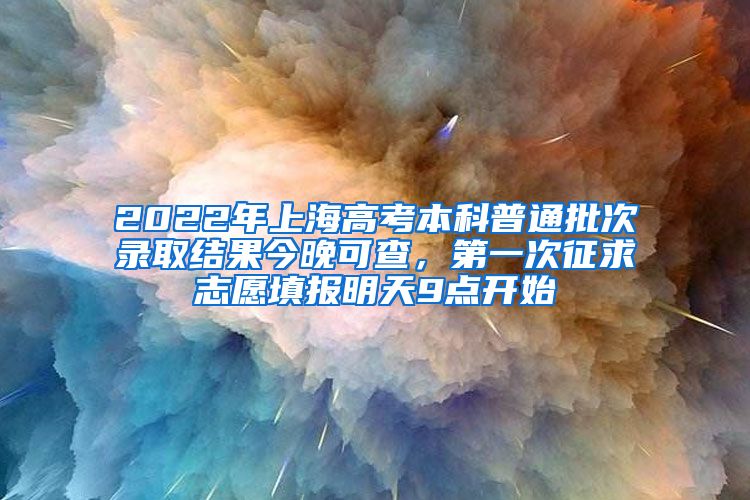 2022年上海高考本科普通批次录取结果今晚可查，第一次征求志愿填报明天9点开始